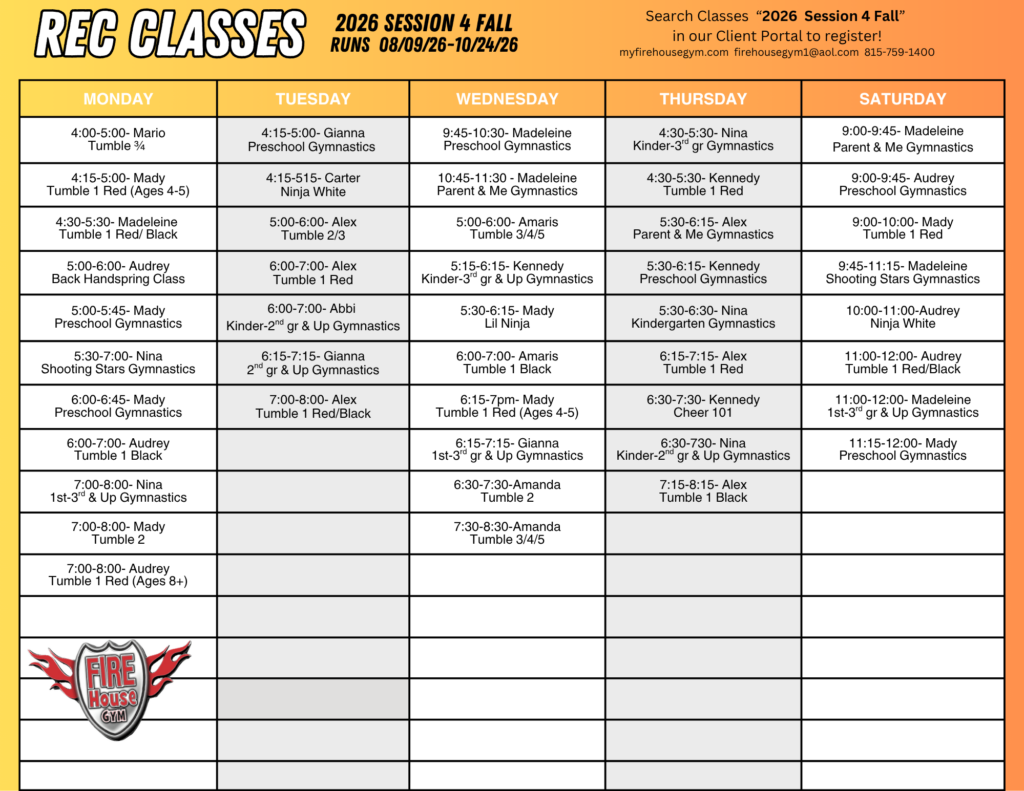 REC CLASSES

2026 SESSION 4 FALL
RUNS 08/09/26-10/24/26

Search Classes "2026 Session 4 Fall" in our Client Portal to register!
myfirehousegym.com firehousegym1@aol.com 815-759-1400

| MONDAY | TUESDAY | WEDNESDAY | THURSDAY | SATURDAY |
|---|---|---|---|---|
| 4:00-5:00- Mario Tumble ¾ | 4:15-5:00- Gianna Preschool Gymnastics | 9:45-10:30- Madeleine Preschool Gymnastics | 4:30-5:30- Nina Kinder-3$^{rd}$ gr Gymnastics | 9:00-9:45- Madeleine Parent & Me Gymnastics |
| 4:15-5:00- Mady Tumble 1 Red (Ages 4-5) | 4:15-515- Carter Ninja White | 10:45-11:30 - Madeleine Parent & Me Gymnastics | 4:30-5:30- Kennedy Tumble 1 Red | 9:00-9:45- Audrey Preschool Gymnastics |
| 4:30-5:30- Madeleine Tumble 1 Red/ Black | 5:00-6:00- Alex Tumble 2/3 | 5:00-6:00- Amaris Tumble 3/4/5 | 5:30-6:15- Alex Parent & Me Gymnastics | 9:00-10:00- Mady Tumble 1 Red |
| 5:00-6:00- Audrey Back Handspring Class | 6:00-7:00- Alex Tumble 1 Red | 5:15-6:15- Kennedy Kinder-3$^{rd}$ gr & Up Gymnastics | 5:30-6:15- Kennedy Preschool Gymnastics | 9:45-11:15- Madeleine Shooting Stars Gymnastics |
| 5:00-5:45- Mady Preschool Gymnastics | 6:00-7:00- Abbi Kinder-2$^{nd}$ gr & Up Gymnastics | 5:30-6:15- Mady Lil Ninja | 5:30-6:30- Nina Kindergarten Gymnastics | 10:00-11:00-Audrey Ninja White |
| 5:30-7:00- Nina Shooting Stars Gymnastics | 6:15-7:15- Gianna 2$^{nd}$ gr & Up Gymnastics | 6:00-7:00- Amaris Tumble 1 Black | 6:15-7:15- Alex Tumble 1 Red | 11:00-12:00- Audrey Tumble 1 Red/Black |
| 6:00-6:45- Mady Preschool Gymnastics | 7:00-8:00- Alex Tumble 1 Red/Black | 6:15-7pm- Mady Tumble 1 Red (Ages 4-5) | 6:30-7:30- Kennedy Cheer 101 | 11:00-12:00- Madeleine 1st-3$^{rd}$ gr & Up Gymnastics |
| 6:00-7:00- Audrey Tumble 1 Black | | 6:15-7:15- Gianna 1st-3$^{rd}$ gr & Up Gymnastics | 6:30-730- Nina Kinder-2$^{nd}$ gr & Up Gymnastics | 11:15-12:00- Mady Preschool Gymnastics |
| 7:00-8:00- Nina 1st-3$^{rd}$ & Up Gymnastics | | 6:30-7:30-Amanda Tumble 2 | 7:15-8:15- Alex Tumble 1 Black | |
| 7:00-8:00- Mady Tumble 2 | | 7:30-8:30-Amanda Tumble 3/4/5 | | |
| 7:00-8:00- Audrey Tumble 1 Red (Ages 8+) | | | | |

FIRE House GYM